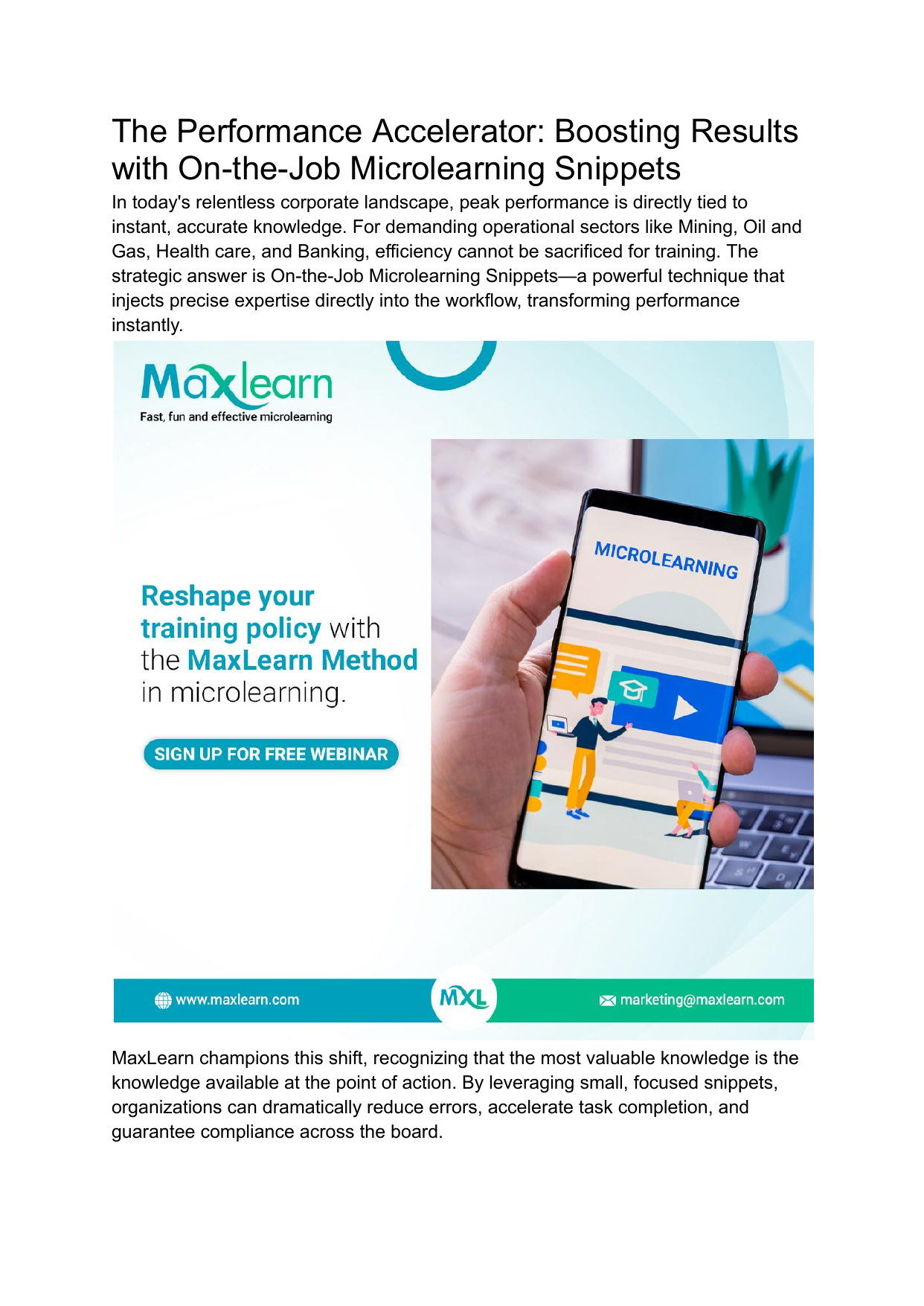 The Performance Accelerator: Boosting Results with On-the-Job Microlearning Snippets

In today's relentless corporate landscape, peak performance is directly tied to instant, accurate knowledge. For demanding operational sectors like Mining, Oil and Gas, Health care, and Banking, efficiency cannot be sacrificed for training. The strategic answer is On-the-Job Microlearning Snippets—a powerful technique that injects precise expertise directly into the workflow, transforming performance instantly.

Maxlearn
Fast, fun and effective microlearning

MICROLEARNING

Reshape your training policy with the MaxLearn Method in microlearning.

SIGN UP FOR FREE WEBINAR

www.maxlearn.com
MXL
marketing@maxlearn.com

MaxLearn champions this shift, recognizing that the most valuable knowledge is the knowledge available at the point of action. By leveraging small, focused snippets, organizations can dramatically reduce errors, accelerate task completion, and guarantee compliance across the board.